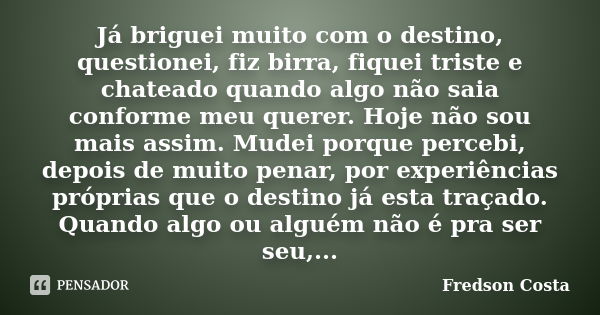 Já briguei muito com o destino, questionei, fiz birra, fiquei triste e chateado quando algo não saia conforme meu querer. Hoje não sou mais assim. Mudei porque percebi, depois de muito penar, por experiências próprias que o destino já esta traçado. Quando algo ou alguém não é pra ser seu,...

PENSADOR

Fredson Costa